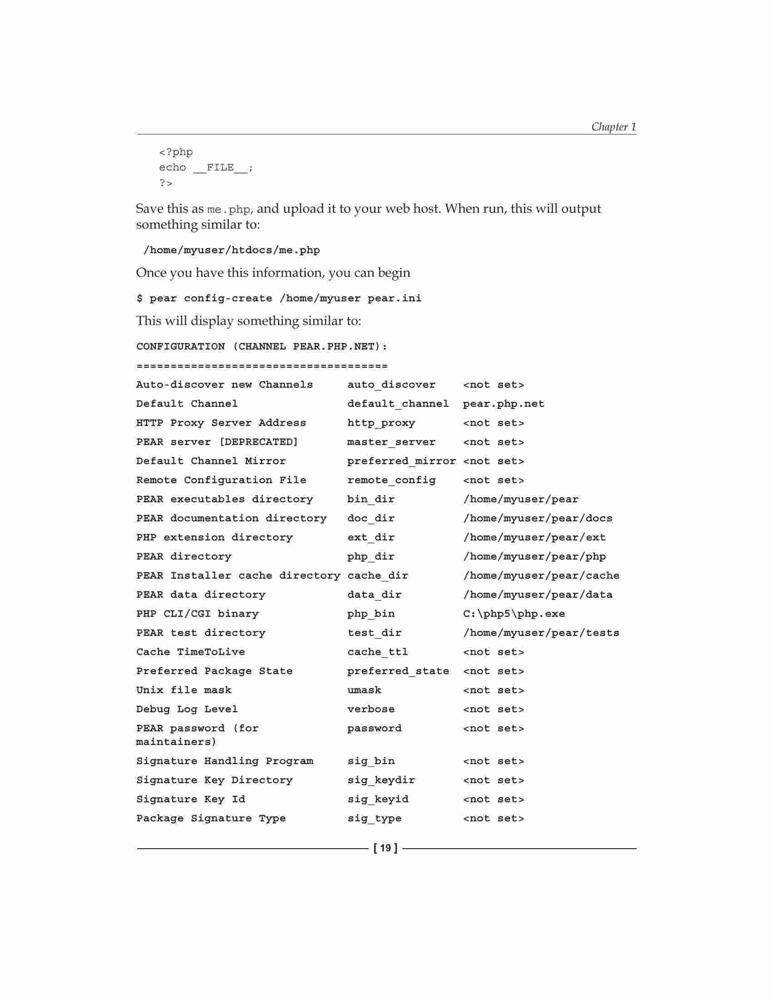 Chapter 1

<?php
echo __FILE__;
?>

Save this as me.php, and upload it to your web host. When run, this will output something similar to:

/home/myuser/htdocs/me.php

Once you have this information, you can begin

$ pear config-create /home/myuser pear.ini

This will display something similar to:

CONFIGURATION (CHANNEL PEAR.PHP.NET):
=====================================

| | | |
|---|---|---|
| Auto-discover new Channels | auto_discover | <not set> |
| Default Channel | default_channel | pear.php.net |
| HTTP Proxy Server Address | http_proxy | <not set> |
| PEAR server [DEPRECATED] | master_server | <not set> |
| Default Channel Mirror | preferred_mirror | <not set> |
| Remote Configuration File | remote_config | <not set> |
| PEAR executables directory | bin_dir | /home/myuser/pear |
| PEAR documentation directory | doc_dir | /home/myuser/pear/docs |
| PHP extension directory | ext_dir | /home/myuser/pear/ext |
| PEAR directory | php_dir | /home/myuser/pear/php |
| PEAR Installer cache directory | cache_dir | /home/myuser/pear/cache |
| PEAR data directory | data_dir | /home/myuser/pear/data |
| PHP CLI/CGI binary | php_bin | C:\php5\php.exe |
| PEAR test directory | test_dir | /home/myuser/pear/tests |
| Cache TimeToLive | cache_ttl | <not set> |
| Preferred Package State | preferred_state | <not set> |
| Unix file mask | umask | <not set> |
| Debug Log Level | verbose | <not set> |
| PEAR password (for maintainers) | password | <not set> |
| Signature Handling Program | sig_bin | <not set> |
| Signature Key Directory | sig_keydir | <not set> |
| Signature Key Id | sig_keyid | <not set> |
| Package Signature Type | sig_type | <not set> |

[ 19 ]